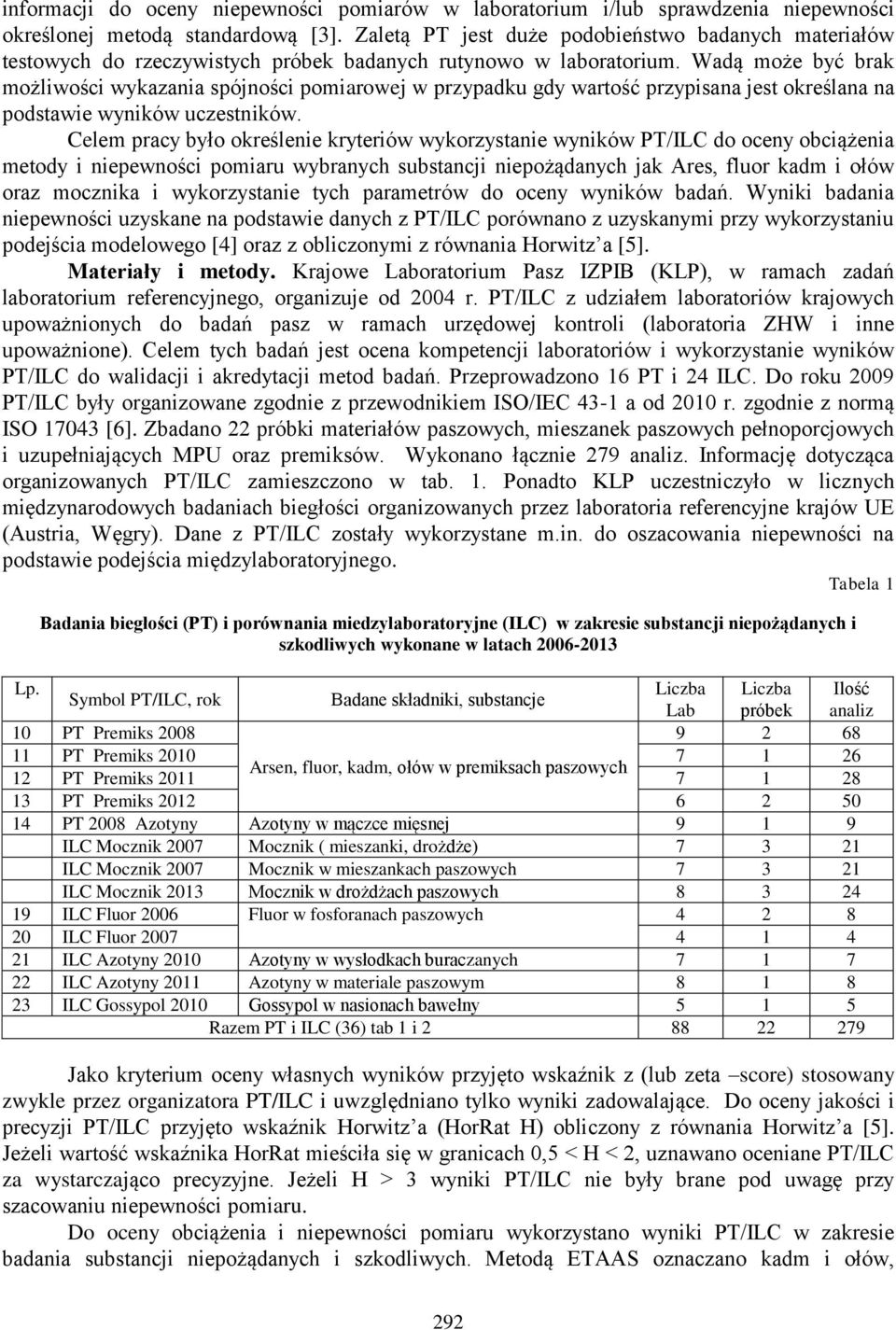 informacji do oceny niepewności pomiarów w laboratorium i/lub sprawdzenia niepewności określonej metodą standardową [3]. Zaletą PT jest duże podobieństwo badanych materiałów testowych do rzeczywistych próbek badanych rutynowo w laboratorium. Wadą może być brak możliwości wykazania spójności pomiarowej w przypadku gdy wartość przypisana jest określana na podstawie wyników uczestników.

Celem pracy było określenie kryteriów wykorzystanie wyników PT/ILC do oceny obciążenia metody i niepewności pomiaru wybranych substancji niepożądanych jak Ares, fluor kadm i ołów oraz mocznika i wykorzystanie tych parametrów do oceny wyników badań. Wyniki badania niepewności uzyskane na podstawie danych z PT/ILC porównano z uzyskanymi przy wykorzystaniu podejścia modelowego [4] oraz z obliczonymi z równania Horwitz'a [5].

Materiały i metody. Krajowe Laboratorium Pasz IZPIB (KLP), w ramach zadań laboratorium referencyjnego, organizuje od 2004 r. PT/ILC z udziałem laboratoriów krajowych upoważnionych do badań pasz w ramach urzędowej kontroli (laboratoria ZHW i inne upoważnione). Celem tych badań jest ocena kompetencji laboratoriów i wykorzystanie wyników PT/ILC do walidacji i akredytacji metod badań. Przeprowadzono 16 PT i 24 ILC. Do roku 2009 PT/ILC były organizowane zgodnie z przewodnikiem ISO/IEC 43-1 a od 2010 r. zgodnie z normą ISO 17043 [6]. Zbadano 22 próbki materiałów paszowych, mieszanek paszowych pełnoporcjowych i uzupełniających MPU oraz premiksów. Wykonano łącznie 279 analiz. Informację dotycząca organizowanych PT/ILC zamieszczono w tab. 1. Ponadto KLP uczestniczyło w licznych międzynarodowych badaniach biegłości organizowanych przez laboratoria referencyjne krajów UE (Austria, Węgry). Dane z PT/ILC zostały wykorzystane m.in. do oszacowania niepewności na podstawie podejścia międzylaboratoryjnego.

Tabela 1

Badania biegłości (PT) i porównania miedzylaboratoryjne (ILC) w zakresie substancji niepożądanych i szkodliwych wykonane w latach 2006-2013

| Lp. | Symbol PT/ILC, rok | Badane składniki, substancje | Liczba Lab | Liczba próbek | Ilość analiz |
|---|---|---|---|---|---|
| 10 | PT Premiks 2008 | Arsen, fluor, kadm, ołów w premiksach paszowych | 9 | 2 | 68 |
| 11 | PT Premiks 2010 | | 7 | 1 | 26 |
| 12 | PT Premiks 2011 | | 7 | 1 | 28 |
| 13 | PT Premiks 2012 | | 6 | 2 | 50 |
| 14 | PT 2008 Azotyny | Azotyny w mączce mięsnej | 9 | 1 | 9 |
| | ILC Mocznik 2007 | Mocznik ( mieszanki, drożdże) | 7 | 3 | 21 |
| | ILC Mocznik 2007 | Mocznik w mieszankach paszowych | 7 | 3 | 21 |
| | ILC Mocznik 2013 | Mocznik w drożdżach paszowych | 8 | 3 | 24 |
| 19 | ILC Fluor 2006 | Fluor w fosforanach paszowych | 4 | 2 | 8 |
| 20 | ILC Fluor 2007 | | 4 | 1 | 4 |
| 21 | ILC Azotyny 2010 | Azotyny w wysłodkach buraczanych | 7 | 1 | 7 |
| 22 | ILC Azotyny 2011 | Azotyny w materiale paszowym | 8 | 1 | 8 |
| 23 | ILC Gossypol 2010 | Gossypol w nasionach bawełny | 5 | 1 | 5 |
| | Razem PT i ILC (36) tab 1 i 2 | | 88 | 22 | 279 |

Jako kryterium oceny własnych wyników przyjęto wskaźnik z (lub zeta –score) stosowany zwykle przez organizatora PT/ILC i uwzględniano tylko wyniki zadowalające. Do oceny jakości i precyzji PT/ILC przyjęto wskaźnik Horwitz'a (HorRat H) obliczony z równania Horwitz'a [5]. Jeżeli wartość wskaźnika HorRat mieściła się w granicach 0,5 < H < 2, uznawano oceniane PT/ILC za wystarczająco precyzyjne. Jeżeli H > 3 wyniki PT/ILC nie były brane pod uwagę przy szacowaniu niepewności pomiaru.

Do oceny obciążenia i niepewności pomiaru wykorzystano wyniki PT/ILC w zakresie badania substancji niepożądanych i szkodliwych. Metodą ETAAS oznaczano kadm i ołów,

292